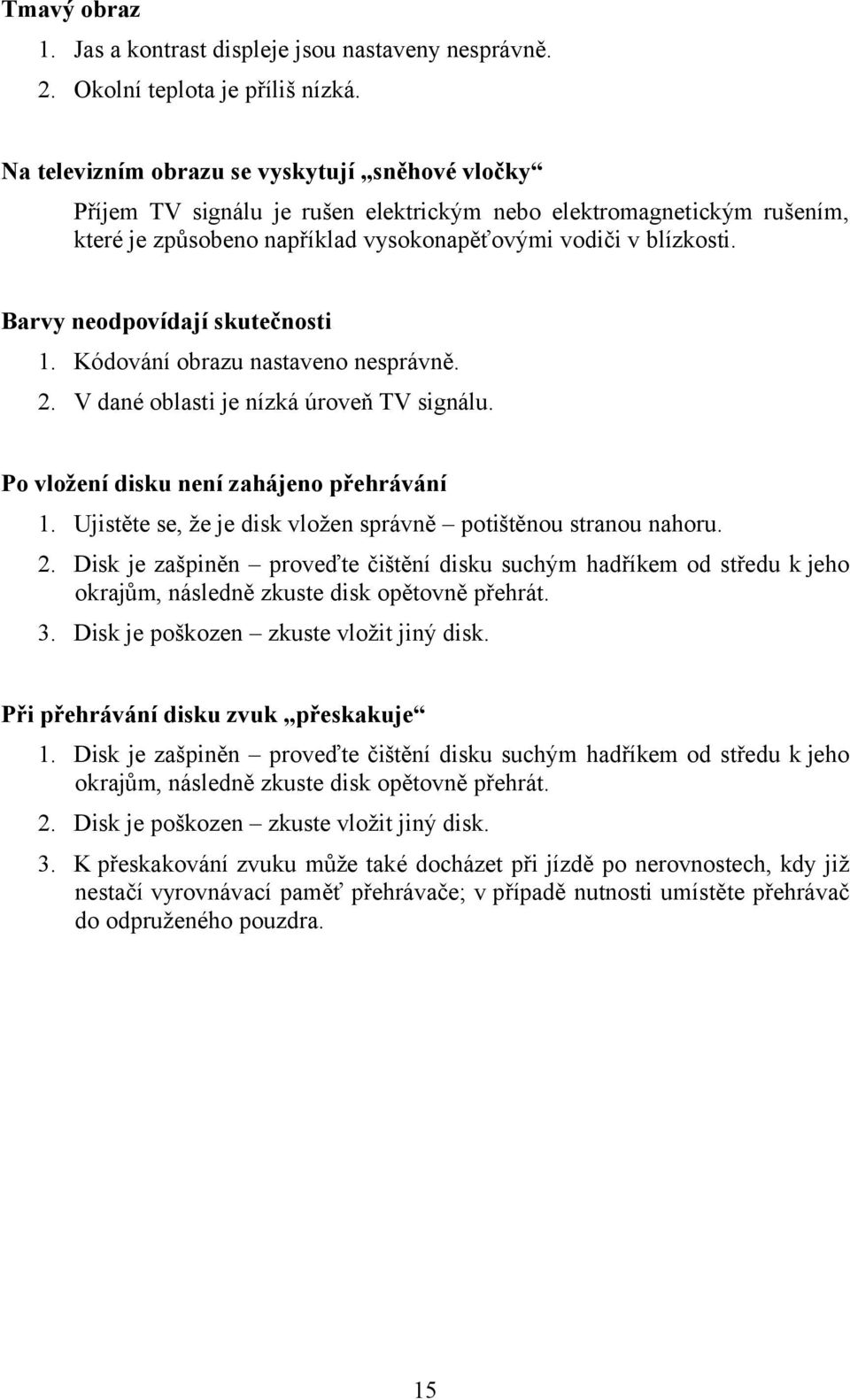 Tmavý obraz
1. Jas a kontrast displeje jsou nastaveny nesprávně.
2. Okolní teplota je příliš nízká.

Na televizním obrazu se vyskytují „sněhové vločky“
Příjem TV signálu je rušen elektrickým nebo elektromagnetickým rušením, které je způsobeno například vysokonapěťovými vodiči v blízkosti.

Barvy neodpovídají skutečnosti
1. Kódování obrazu nastaveno nesprávně.
2. V dané oblasti je nízká úroveň TV signálu.

Po vložení disku není zahájeno přehrávání
1. Ujistěte se, že je disk vložen správně – potištěnou stranou nahoru.
2. Disk je zašpiněn – proveďte čištění disku suchým hadříkem od středu k jeho okrajům, následně zkuste disk opětovně přehrát.
3. Disk je poškozen – zkuste vložit jiný disk.

Při přehrávání disku zvuk „přeskakuje“
1. Disk je zašpiněn – proveďte čištění disku suchým hadříkem od středu k jeho okrajům, následně zkuste disk opětovně přehrát.
2. Disk je poškozen – zkuste vložit jiný disk.
3. K přeskakování zvuku může také docházet při jízdě po nerovnostech, kdy již nestačí vyrovnávací paměť přehrávače; v případě nutnosti umístěte přehrávač do odpruženého pouzdra.

15